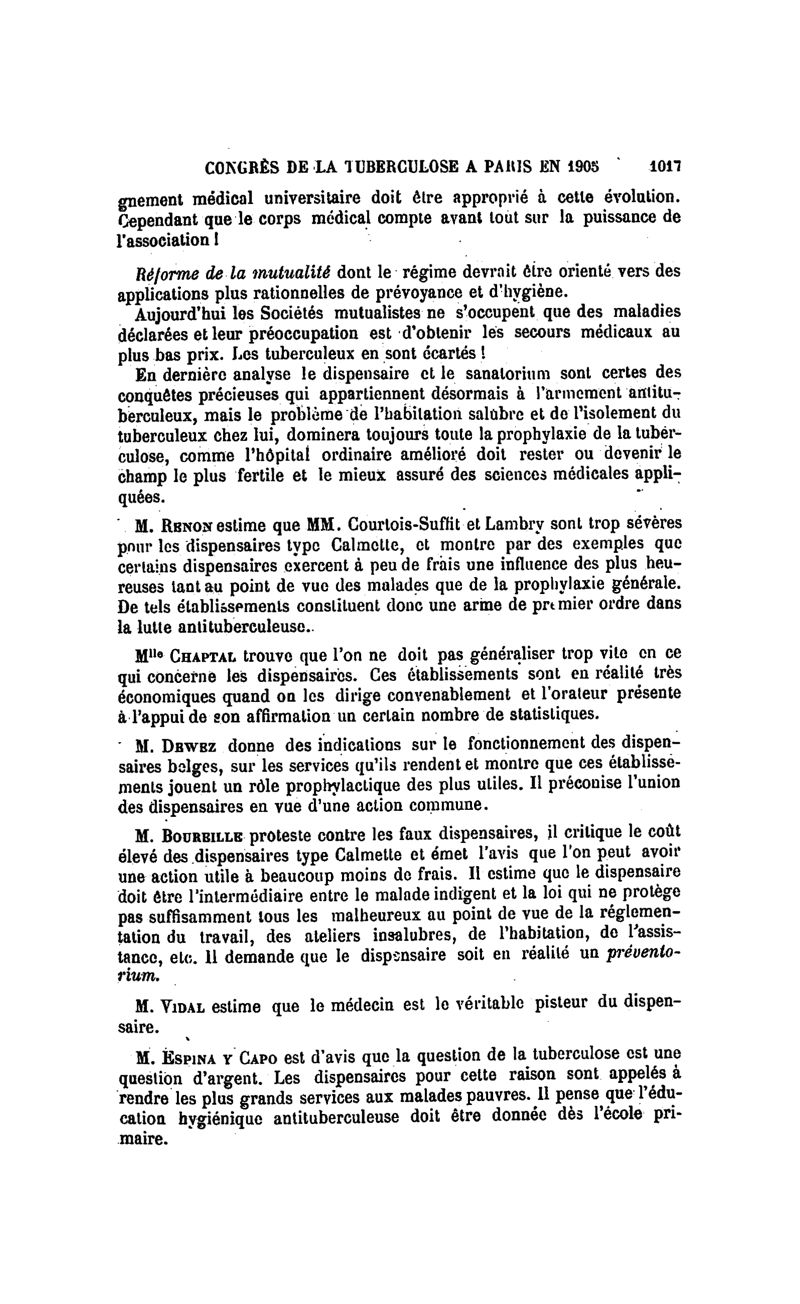 CONGRÈS DE LA TUBERCULOSE A PARIS EN 1905 1017

gnement médical universitaire doit être approprié à cette évolution. Cependant que le corps médical compte avant tout sur la puissance de l'association !

Réforme de la mutualité dont le régime devrait être orienté vers des applications plus rationnelles de prévoyance et d'hygiène.

Aujourd'hui les Sociétés mutualistes ne s'occupent que des maladies déclarées et leur préoccupation est d'obtenir les secours médicaux au plus bas prix. Les tuberculeux en sont écartés !

En dernière analyse le dispensaire et le sanatorium sont certes des conquêtes précieuses qui appartiennent désormais à l'armement antituberculeux, mais le problème de l'habitation salubre et de l'isolement du tuberculeux chez lui, dominera toujours toute la prophylaxie de la tuberculose, comme l'hôpital ordinaire amélioré doit rester ou devenir le champ le plus fertile et le mieux assuré des sciences médicales appliquées.

M. Renon estime que MM. Courtois-Suffit et Lambry sont trop sévères pour les dispensaires type Calmette, et montre par des exemples que certains dispensaires exercent à peu de frais une influence des plus heureuses tant au point de vue des malades que de la prophylaxie générale. De tels établissements constituent donc une arme de premier ordre dans la lutte antituberculeuse.

Mlle Chaptal trouve que l'on ne doit pas généraliser trop vite en ce qui concerne les dispensaires. Ces établissements sont en réalité très économiques quand on les dirige convenablement et l'orateur présente à l'appui de son affirmation un certain nombre de statistiques.

M. Dewez donne des indications sur le fonctionnement des dispensaires belges, sur les services qu'ils rendent et montre que ces établissements jouent un rôle prophylactique des plus utiles. Il préconise l'union des dispensaires en vue d'une action commune.

M. Bourbille proteste contre les faux dispensaires, il critique le coût élevé des dispensaires type Calmette et émet l'avis que l'on peut avoir une action utile à beaucoup moins de frais. Il estime que le dispensaire doit être l'intermédiaire entre le malade indigent et la loi qui ne protège pas suffisamment tous les malheureux au point de vue de la réglementation du travail, des ateliers insalubres, de l'habitation, de l'assistance, etc. Il demande que le dispensaire soit en réalité un préventorium.

M. Vidal estime que le médecin est le véritable pisteur du dispensaire.

M. Espina y Capo est d'avis que la question de la tuberculose est une question d'argent. Les dispensaires pour cette raison sont appelés à rendre les plus grands services aux malades pauvres. Il pense que l'éducation hygiénique antituberculeuse doit être donnée dès l'école primaire.